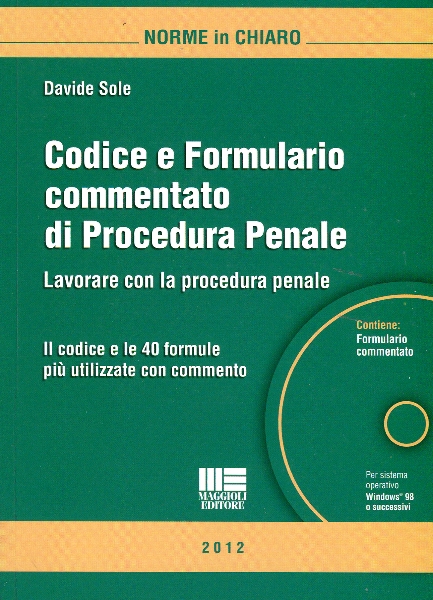 NORME in CHIARO

Davide Sole

Codice e Formulario commentato di Procedura Penale

Lavorare con la procedura penale

Il codice e le 40 formule più utilizzate con commento

Contiene:
Formulario commentato

Per sistema operativo Windows® 98 o successivi

MAGGIOLI EDITORE

2012